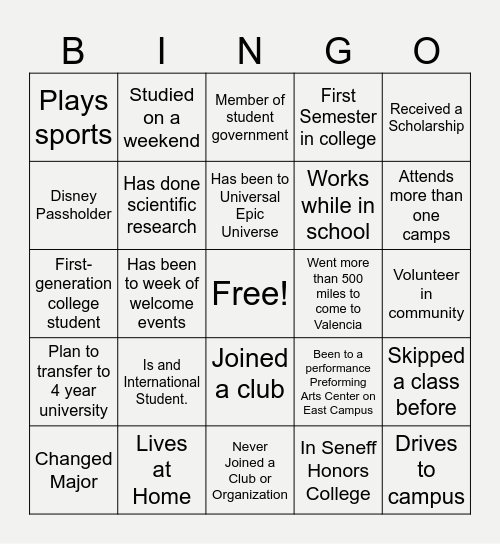 | B | I | N | G | O |
|---|---|---|---|---|
| Plays sports | Studied on a weekend | Member of student government | First Semester in college | Received a Scholarship |
| Disney Passholder | Has done scientific research | Has been to Universal Epic Universe | Works while in school | Attends more than one camps |
| First-generation college student | Has been to week of welcome events | Free! | Went more than 500 miles to come to Valencia | Volunteer in community |
| Plan to transfer to 4 year university | Is and International Student. | Joined a club | Been to a performance Preforming Arts Center on East Campus | Skipped a class before |
| Changed Major | Lives at Home | Never Joined a Club or Organization | In Seneff Honors College | Drives to campus |